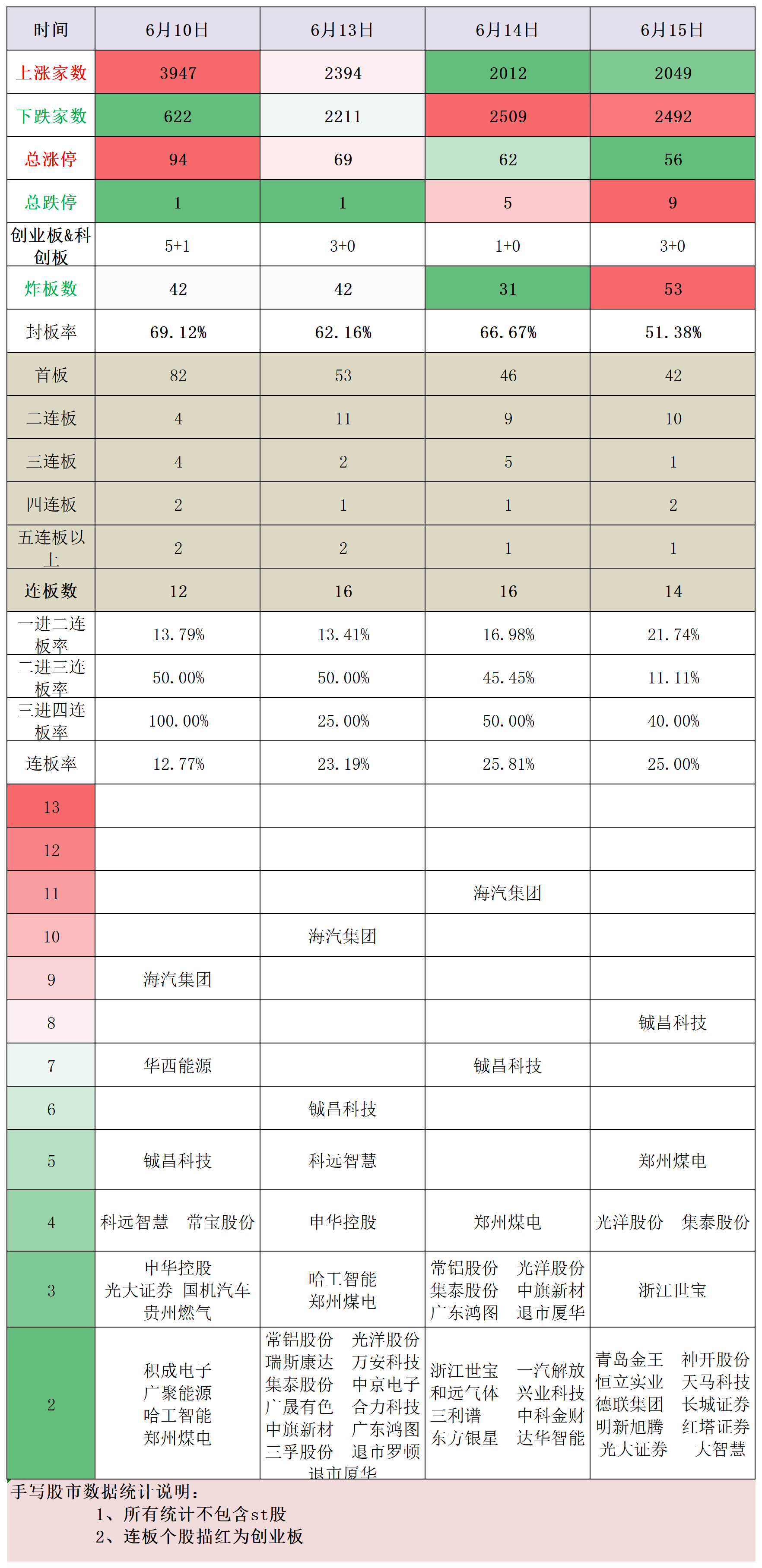 | 时间 | 6月10日 | 6月13日 | 6月14日 | 6月15日 |
|---|---|---|---|---|
| 上涨家数 | 3947 | 2394 | 2012 | 2049 |
| 下跌家数 | 622 | 2211 | 2509 | 2492 |
| 总涨停 | 94 | 69 | 62 | 56 |
| 总跌停 | 1 | 1 | 5 | 9 |
| 创业板&科创板 | 5+1 | 3+0 | 1+0 | 3+0 |
| 炸板数 | 42 | 42 | 31 | 53 |
| 封板率 | 69.12% | 62.16% | 66.67% | 51.38% |
| 首板 | 82 | 53 | 46 | 42 |
| 二连板 | 4 | 11 | 9 | 10 |
| 三连板 | 4 | 2 | 5 | 1 |
| 四连板 | 2 | 1 | 1 | 2 |
| 五连板以上 | 2 | 2 | 1 | 1 |
| 连板数 | 12 | 16 | 16 | 14 |
| 一进二连板率 | 13.79% | 13.41% | 16.98% | 21.74% |
| 二进三连板率 | 50.00% | 50.00% | 45.45% | 11.11% |
| 三进四连板率 | 100.00% | 25.00% | 50.00% | 40.00% |
| 连板率 | 12.77% | 23.19% | 25.81% | 25.00% |
| 13 | | | | |
| 12 | | | | |
| 11 | | | 海汽集团 | |
| 10 | | 海汽集团 | | |
| 9 | 海汽集团 | | | |
| 8 | | | | 铖昌科技 |
| 7 | 华西能源 | | 铖昌科技 | |
| 6 | | 铖昌科技 | | |
| 5 | 铖昌科技 | 科远智慧 | | 郑州煤电 |
| 4 | 科远智慧 常宝股份 | 申华控股 | 郑州煤电 | 光洋股份 集泰股份 |
| 3 | 申华控股 光大证券 国机汽车 贵州燃气 | 哈工智能 郑州煤电 | 常铝股份 光洋股份 集泰股份 中旗新材 广东鸿图 退市厦华 | 浙江世宝 |
| 2 | 积成电子 广聚能源 哈工智能 郑州煤电 | 常铝股份 光洋股份 瑞斯康达 万安科技 集泰股份 中京电子 广晟有色 合力科技 中旗新材 广东鸿图 三孚股份 退市罗顿 退市厦华 | 浙江世宝 一汽解放 和远气体 兴业科技 三利谱 中科金财 东方银星 达华智能 | 青岛金王 神开股份 恒立实业 天马科技 德联集团 长城证券 明新旭腾 红塔证券 光大证券 大智慧 |

手写股市数据统计说明：
1、所有统计不包含st股
2、连板个股描红为创业板